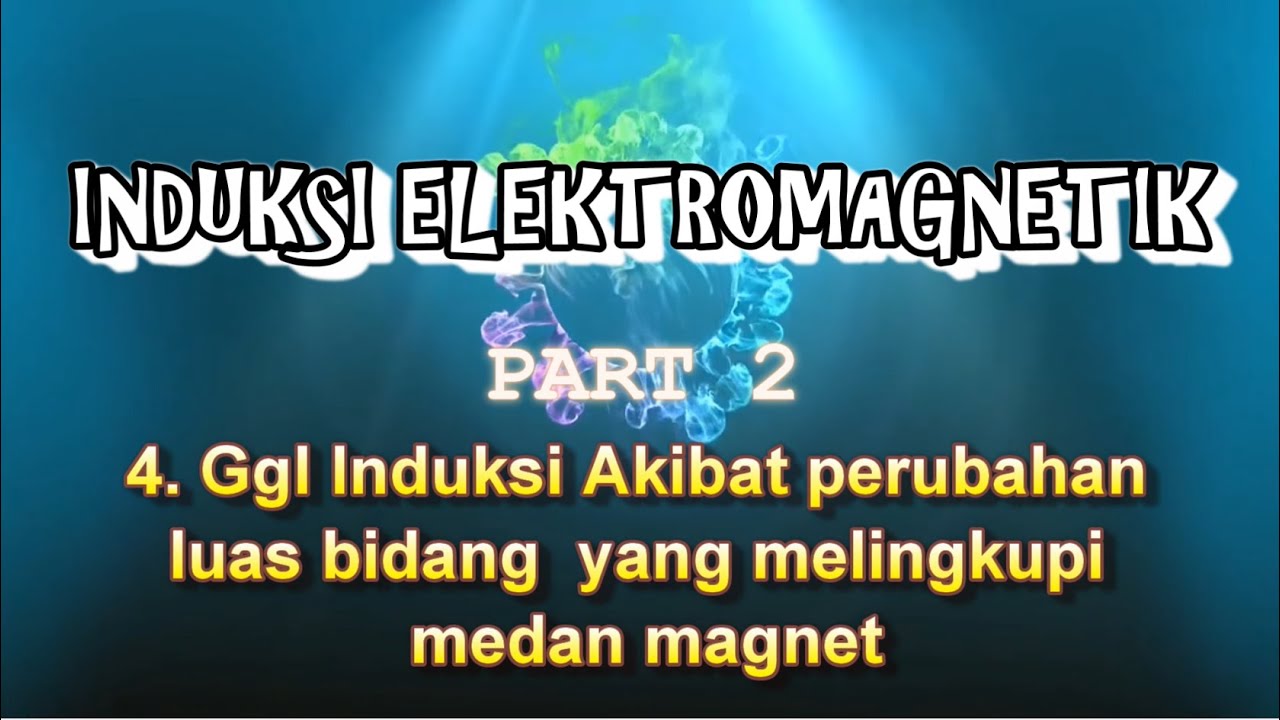 INDUKSI ELEKTROMAGNETIK

PART 2

4. Ggl Induksi Akibat perubahan luas bidang yang melingkupi medan magnet